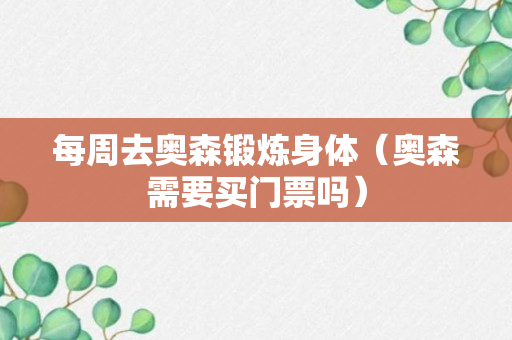 每周去奥森锻炼身体（奥森需要买门票吗）